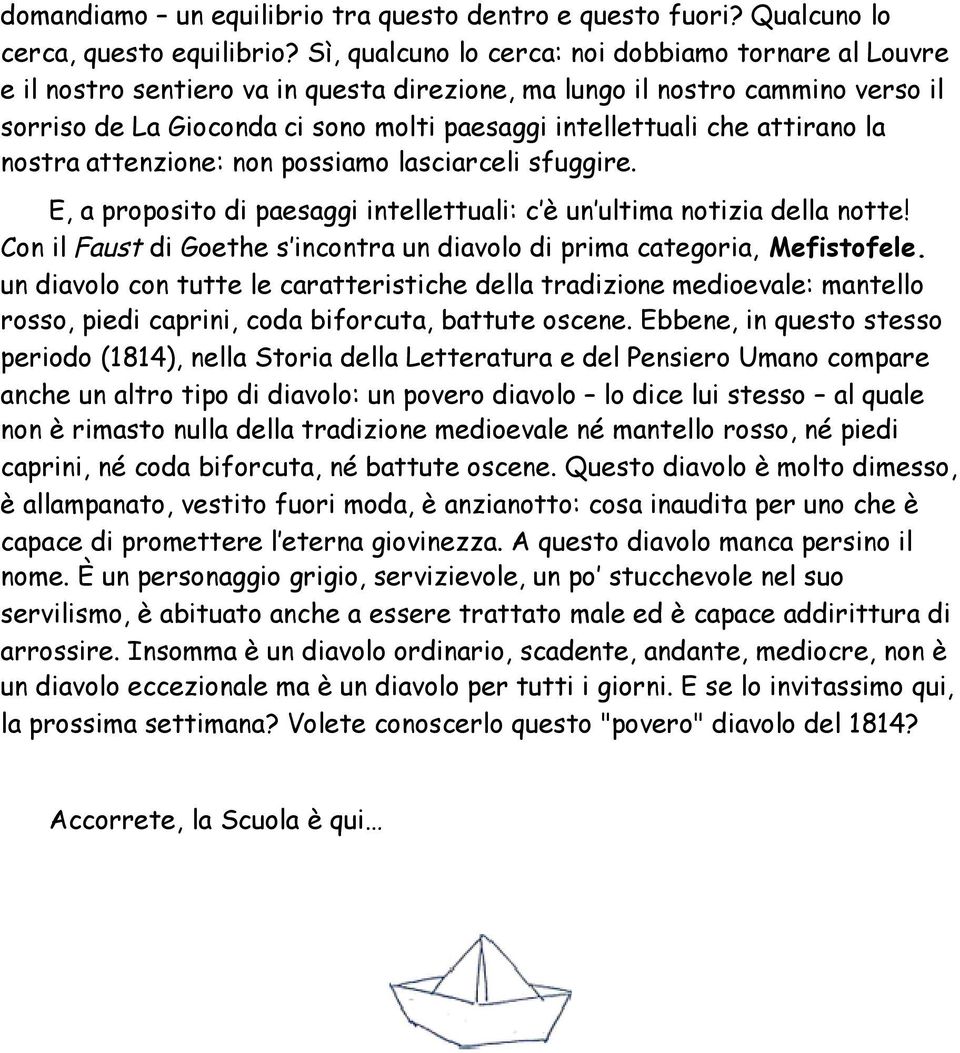 domandiamo – un equilibrio tra questo dentro e questo fuori? Qualcuno lo cerca, questo equilibrio? Sì, qualcuno lo cerca: noi dobbiamo tornare al Louvre e il nostro sentiero va in questa direzione, ma lungo il nostro cammino verso il sorriso de La Gioconda ci sono molti paesaggi intellettuali che attirano la nostra attenzione: non possiamo lasciarceli sfuggire.

E, a proposito di paesaggi intellettuali: c'è un'ultima notizia della notte! Con il Faust di Goethe s'incontra un diavolo di prima categoria, Mefistofele. un diavolo con tutte le caratteristiche della tradizione medioevale: mantello rosso, piedi caprini, coda biforcuta, battute oscene. Ebbene, in questo stesso periodo (1814), nella Storia della Letteratura e del Pensiero Umano compare anche un altro tipo di diavolo: un povero diavolo – lo dice lui stesso – al quale non è rimasto nulla della tradizione medioevale né mantello rosso, né piedi caprini, né coda biforcuta, né battute oscene. Questo diavolo è molto dimesso, è allampanato, vestito fuori moda, è anzianotto: cosa inaudita per uno che è capace di promettere l'eterna giovinezza. A questo diavolo manca persino il nome. È un personaggio grigio, servizievole, un po' stucchevole nel suo servilismo, è abituato anche a essere trattato male ed è capace addirittura di arrossire. Insomma è un diavolo ordinario, scadente, andante, mediocre, non è un diavolo eccezionale ma è un diavolo per tutti i giorni. E se lo invitassimo qui, la prossima settimana? Volete conoscerlo questo "povero" diavolo del 1814?

Accorrete, la Scuola è qui…